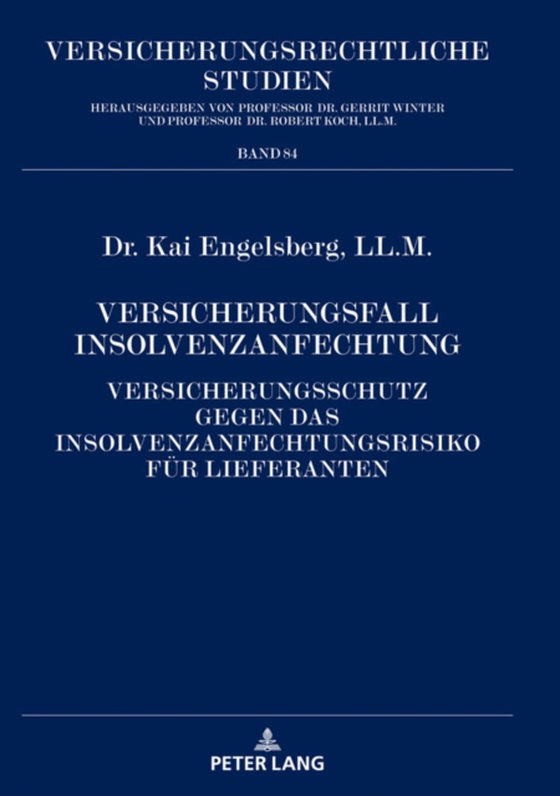 VERSICHERUNGSRECHTLICHE STUDIEN

HERAUSGEGEBEN VON PROFESSOR DR. GERRIT WINTER UND PROFESSOR DR. ROBERT KOCH, LL.M.

BAND 84

Dr. Kai Engelsberg, LL.M.

VERSICHERUNGSFALL INSOLVENZANFECHTUNG

VERSICHERUNGSSCHUTZ GEGEN DAS INSOLVENZANFECHTUNGSRISIKO FÜR LIEFERANTEN

PETER LANG